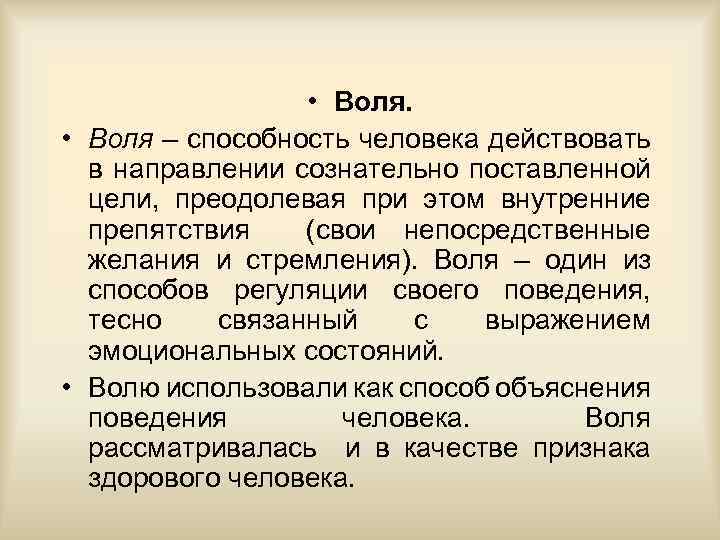 • Воля.

• Воля – способность человека действовать в направлении сознательно поставленной цели, преодолевая при этом внутренние препятствия (свои непосредственные желания и стремления). Воля – один из способов регуляции своего поведения, тесно связанный с выражением эмоциональных состояний.

• Волю использовали как способ объяснения поведения человека. Воля рассматривалась и в качестве признака здорового человека.